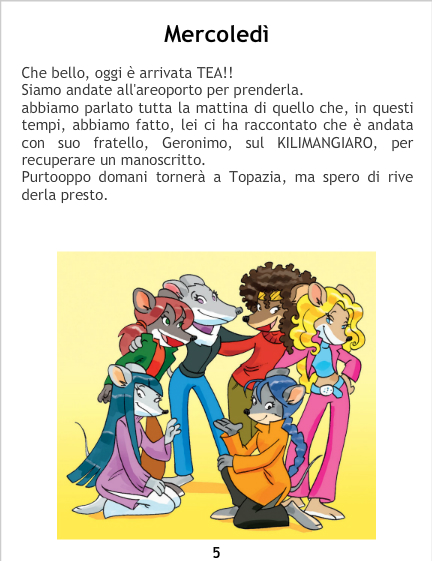 Mercoledì

Che bello, oggi è arrivata TEA!!
Siamo andate all'areoporto per prenderla.
abbiamo parlato tutta la mattina di quello che, in questi tempi, abbiamo fatto, lei ci ha raccontato che è andata con suo fratello, Geronimo, sul KILIMANGIARO, per recuperare un manoscritto.
Purtooppo domani tornerà a Topazia, ma spero di rive derla presto.

5